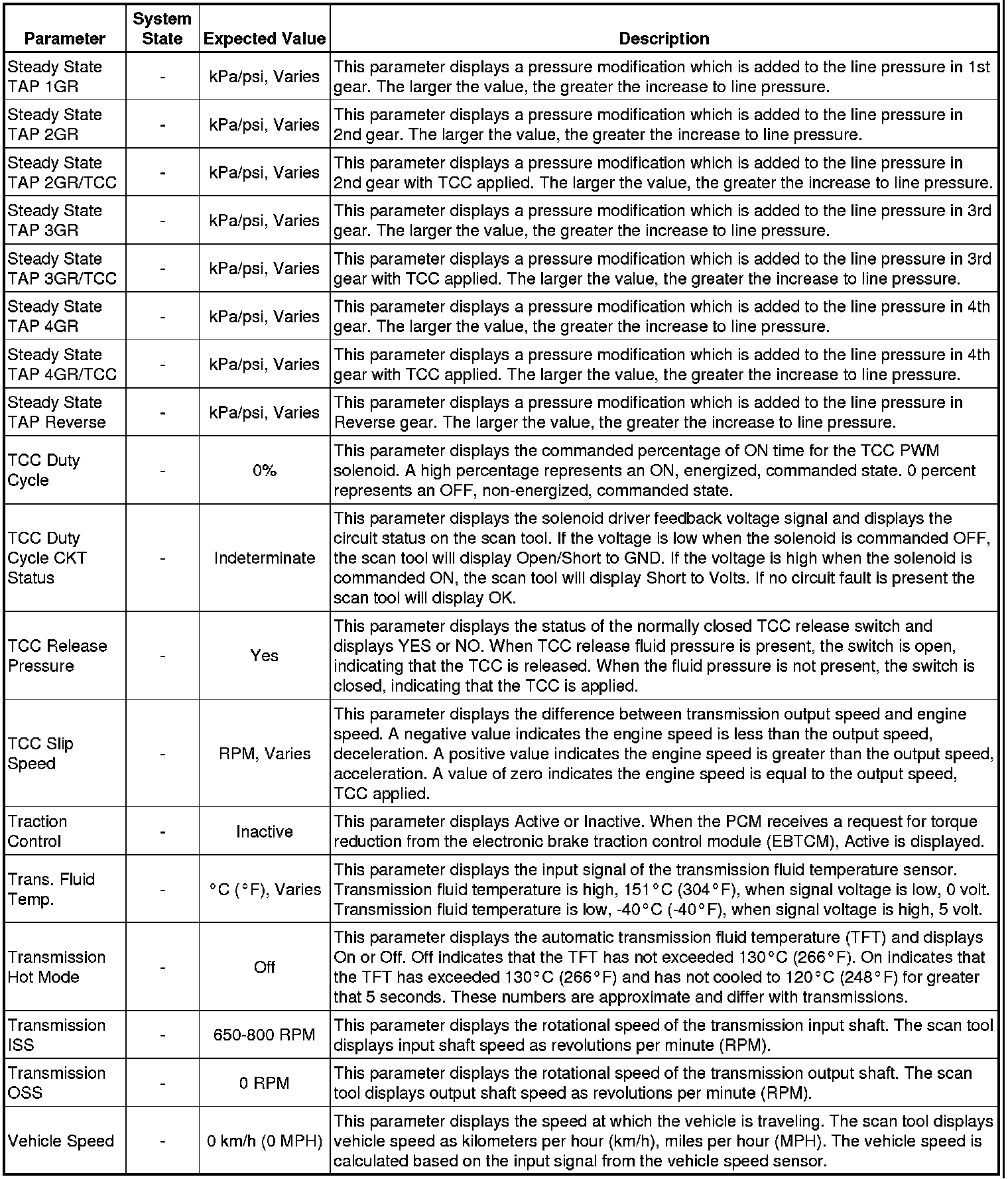 | Parameter | System State | Expected Value | Description |
|---|---|---|---|
| Steady State TAP 1GR | - | kPa/psi, Varies | This parameter displays a pressure modification which is added to the line pressure in 1st gear. The larger the value, the greater the increase to line pressure. |
| Steady State TAP 2GR | - | kPa/psi, Varies | This parameter displays a pressure modification which is added to the line pressure in 2nd gear. The larger the value, the greater the increase to line pressure. |
| Steady State TAP 2GR/TCC | - | kPa/psi, Varies | This parameter displays a pressure modification which is added to the line pressure in 2nd gear with TCC applied. The larger the value, the greater the increase to line pressure. |
| Steady State TAP 3GR | - | kPa/psi, Varies | This parameter displays a pressure modification which is added to the line pressure in 3rd gear. The larger the value, the greater the increase to line pressure. |
| Steady State TAP 3GR/TCC | - | kPa/psi, Varies | This parameter displays a pressure modification which is added to the line pressure in 3rd gear with TCC applied. The larger the value, the greater the increase to line pressure. |
| Steady State TAP 4GR | - | kPa/psi, Varies | This parameter displays a pressure modification which is added to the line pressure in 4th gear. The larger the value, the greater the increase to line pressure. |
| Steady State TAP 4GR/TCC | - | kPa/psi, Varies | This parameter displays a pressure modification which is added to the line pressure in 4th gear with TCC applied. The larger the value, the greater the increase to line pressure. |
| Steady State TAP Reverse | - | kPa/psi, Varies | This parameter displays a pressure modification which is added to the line pressure in Reverse gear. The larger the value, the greater the increase to line pressure. |
| TCC Duty Cycle | - | 0% | This parameter displays the commanded percentage of ON time for the TCC PWM solenoid. A high percentage represents an ON, energized, commanded state. 0 percent represents an OFF, non-energized, commanded state. |
| TCC Duty Cycle CKT Status | - | Indeterminate | This parameter displays the solenoid driver feedback voltage signal and displays the circuit status on the scan tool. If the voltage is low when the solenoid is commanded OFF, the scan tool will display Open/Short to GND. If the voltage is high when the solenoid is commanded ON, the scan tool will display Short to Volts. If no circuit fault is present the scan tool will display OK. |
| TCC Release Pressure | - | Yes | This parameter displays the status of the normally closed TCC release switch and displays YES or NO. When TCC release fluid pressure is present, the switch is open, indicating that the TCC is released. When the fluid pressure is not present, the switch is closed, indicating that the TCC is applied. |
| TCC Slip Speed | - | RPM, Varies | This parameter displays the difference between transmission output speed and engine speed. A negative value indicates the engine speed is less than the output speed, deceleration. A positive value indicates the engine speed is greater than the output speed, acceleration. A value of zero indicates the engine speed is equal to the output speed, TCC applied. |
| Traction Control | - | Inactive | This parameter displays Active or Inactive. When the PCM receives a request for torque reduction from the electronic brake traction control module (EBTCM), Active is displayed. |
| Trans. Fluid Temp. | - | °C (°F), Varies | This parameter displays the input signal of the transmission fluid temperature sensor. Transmission fluid temperature is high, 151°C (304°F), when signal voltage is low, 0 volt. Transmission fluid temperature is low, -40°C (-40°F), when signal voltage is high, 5 volt. |
| Transmission Hot Mode | - | Off | This parameter displays the automatic transmission fluid temperature (TFT) and displays On or Off. Off indicates that the TFT has not exceeded 130°C (266°F). On indicates that the TFT has exceeded 130°C (266°F) and has not cooled to 120°C (248°F) for greater that 5 seconds. These numbers are approximate and differ with transmissions. |
| Transmission ISS | - | 650-800 RPM | This parameter displays the rotational speed of the transmission input shaft. The scan tool displays input shaft speed as revolutions per minute (RPM). |
| Transmission OSS | - | 0 RPM | This parameter displays the rotational speed of the transmission output shaft. The scan tool displays output shaft speed as revolutions per minute (RPM). |
| Vehicle Speed | - | 0 km/h (0 MPH) | This parameter displays the speed at which the vehicle is traveling. The scan tool displays vehicle speed as kilometers per hour (km/h), miles per hour (MPH). The vehicle speed is calculated based on the input signal from the vehicle speed sensor. |